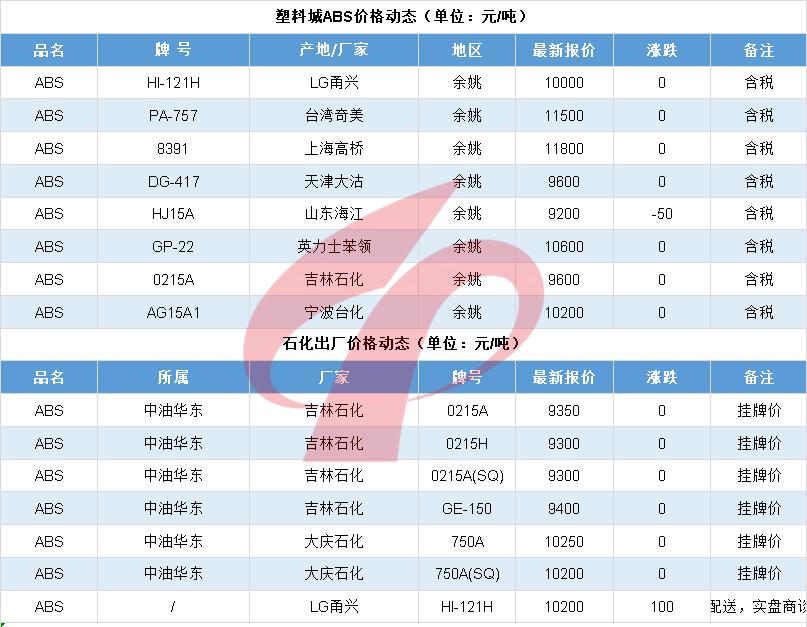 塑料城ABS价格动态（单位：元/吨）

| 品名 | 牌 号 | 产地/厂家 | 地区 | 最新报价 | 涨跌 | 备注 |
|---|---|---|---|---|---|---|
| ABS | HI-121H | LG甬兴 | 余姚 | 10000 | 0 | 含税 |
| ABS | PA-757 | 台湾奇美 | 余姚 | 11500 | 0 | 含税 |
| ABS | 8391 | 上海高桥 | 余姚 | 11800 | 0 | 含税 |
| ABS | DG-417 | 天津大沽 | 余姚 | 9600 | 0 | 含税 |
| ABS | HJ15A | 山东海江 | 余姚 | 9200 | -50 | 含税 |
| ABS | GP-22 | 英力士苯领 | 余姚 | 10600 | 0 | 含税 |
| ABS | 0215A | 吉林石化 | 余姚 | 9600 | 0 | 含税 |
| ABS | AG15A1 | 宁波台化 | 余姚 | 10200 | 0 | 含税 |

石化出厂价格动态（单位：元/吨）

| 品名 | 所属 | 厂家 | 牌号 | 最新报价 | 涨跌 | 备注 |
|---|---|---|---|---|---|---|
| ABS | 中油华东 | 吉林石化 | 0215A | 9350 | 0 | 挂牌价 |
| ABS | 中油华东 | 吉林石化 | 0215H | 9300 | 0 | 挂牌价 |
| ABS | 中油华东 | 吉林石化 | 0215A(SQ) | 9300 | 0 | 挂牌价 |
| ABS | 中油华东 | 吉林石化 | GE-150 | 9400 | 0 | 挂牌价 |
| ABS | 中油华东 | 大庆石化 | 750A | 10250 | 0 | 挂牌价 |
| ABS | 中油华东 | 大庆石化 | 750A(SQ) | 10200 | 0 | 挂牌价 |
| ABS | / | LG甬兴 | HI-121H | 10200 | 100 | 配送，实盘商谈 |